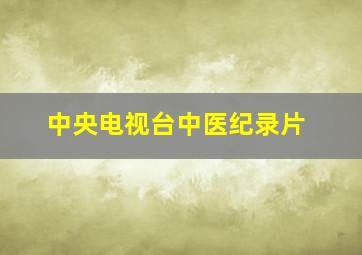 中央电视台中医纪录片